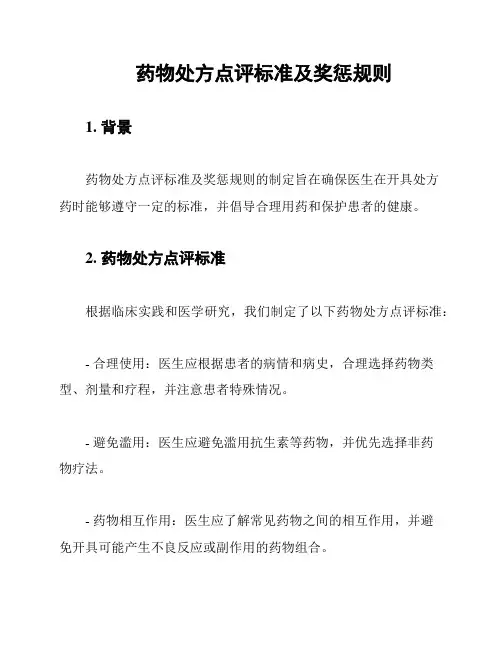 药物处方点评标准及奖惩规则

1. 背景

药物处方点评标准及奖惩规则的制定旨在确保医生在开具处方药时能够遵守一定的标准，并倡导合理用药和保护患者的健康。

2. 药物处方点评标准

根据临床实践和医学研究，我们制定了以下药物处方点评标准：

- 合理使用：医生应根据患者的病情和病史，合理选择药物类型、剂量和疗程，并注意患者特殊情况。

- 避免滥用：医生应避免滥用抗生素等药物，并优先选择非药物疗法。

- 药物相互作用：医生应了解常见药物之间的相互作用，并避免开具可能产生不良反应或副作用的药物组合。